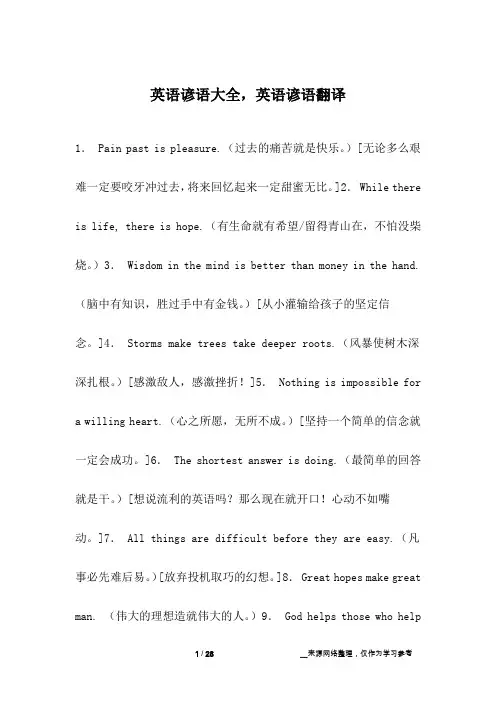 英语谚语大全，英语谚语翻译

1. Pain past is pleasure.（过去的痛苦就是快乐。）[无论多么艰难一定要咬牙冲过去，将来回忆起来一定甜蜜无比。]2. While there is life, there is hope.（有生命就有希望/留得青山在，不怕没柴烧。）3. Wisdom in the mind is better than money in the hand.（脑中有知识，胜过手中有金钱。）[从小灌输给孩子的坚定信念。]4. Storms make trees take deeper roots.（风暴使树木深深扎根。）[感激敌人，感激挫折！]5. Nothing is impossible for a willing heart.（心之所愿，无所不成。）[坚持一个简单的信念就一定会成功。]6. The shortest answer is doing.（最简单的回答就是干。）[想说流利的英语吗？那么现在就开口！心动不如嘴动。]7. All things are difficult before they are easy.（凡事必先难后易。）[放弃投机取巧的幻想。]8. Great hopes make great man.（伟大的理想造就伟大的人。）9. God helps those who help

1 / 28

__来源网络整理，仅作为学习参考